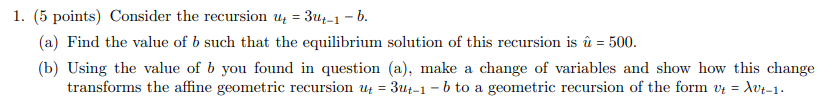 1. (5 points) Consider the recursion $u_t = 3u_{t-1} - b$.

(a) Find the value of $b$ such that the equilibrium solution of this recursion is $\hat{u} = 500$.

(b) Using the value of $b$ you found in question (a), make a change of variables and show how this change transforms the affine geometric recursion $u_t = 3u_{t-1} - b$ to a geometric recursion of the form $v_t = \lambda v_{t-1}$.